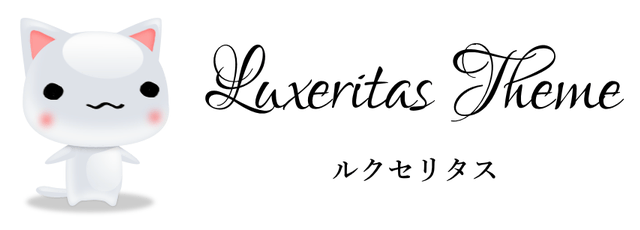 Luxeritas Theme

ルクセリタス